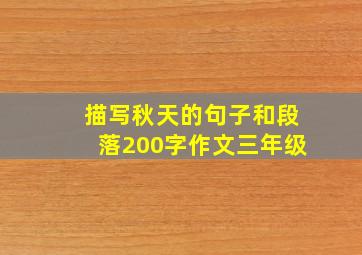 描写秋天的句子和段落200字作文三年级